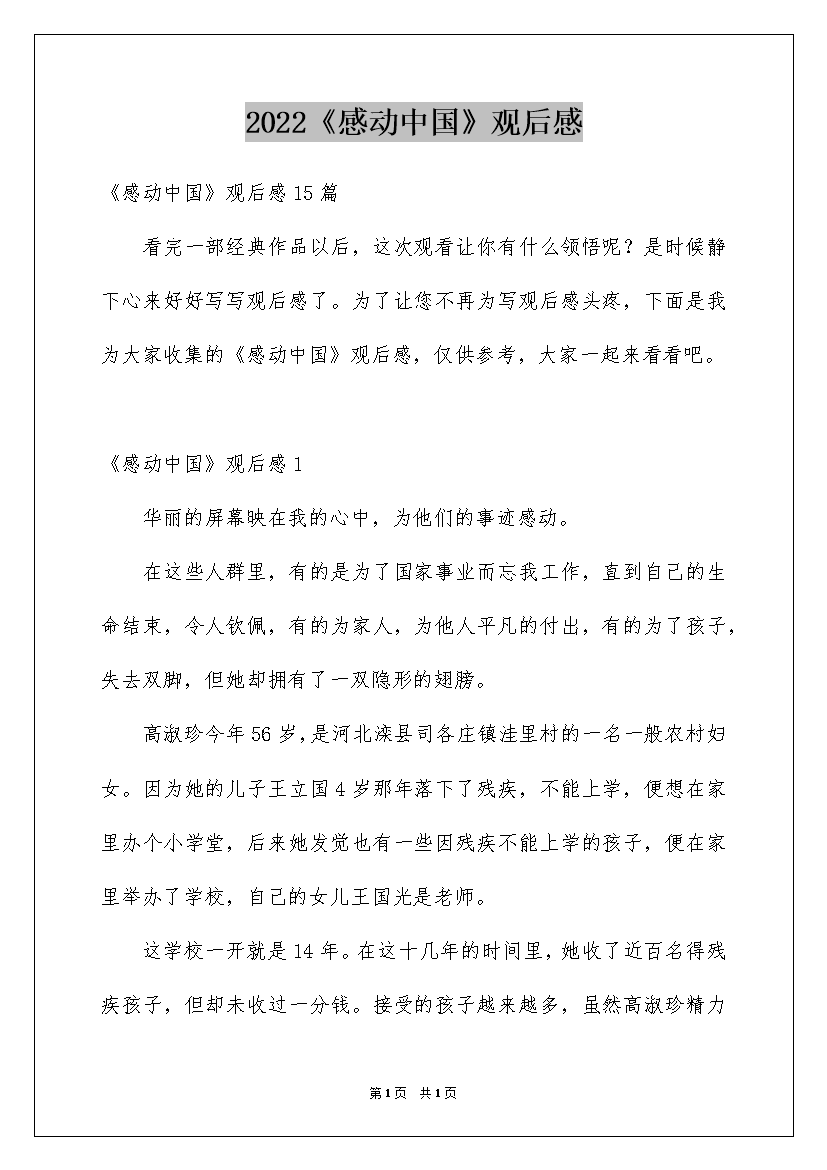 2022《感动中国》观后感

《感动中国》观后感15篇

看完一部经典作品以后，这次观看让你有什么领悟呢？是时候静下心来好好写写观后感了。为了让您不再为写观后感头疼，下面是我为大家收集的《感动中国》观后感，仅供参考，大家一起来看看吧。

《感动中国》观后感1

华丽的屏幕映在我的心中，为他们的事迹感动。

在这些人群里，有的是为了国家事业而忘我工作，直到自己的生命结束，令人钦佩，有的为家人，为他人平凡的付出，有的为了孩子，失去双脚，但她却拥有了一双隐形的翅膀。

高淑珍今年56岁，是河北滦县司各庄镇洼里村的一名一般农村妇女。因为她的儿子王立国4岁那年落下了残疾，不能上学，便想在家里办个小学堂，后来她发觉也有一些因残疾不能上学的孩子，便在家里举办了学校，自己的女儿王国光是老师。

这学校一开就是14年。在这十几年的时间里，她收了近百名得残疾孩子，但却未收过一分钱。接受的孩子越来越多，虽然高淑珍精力

第1页 共1页